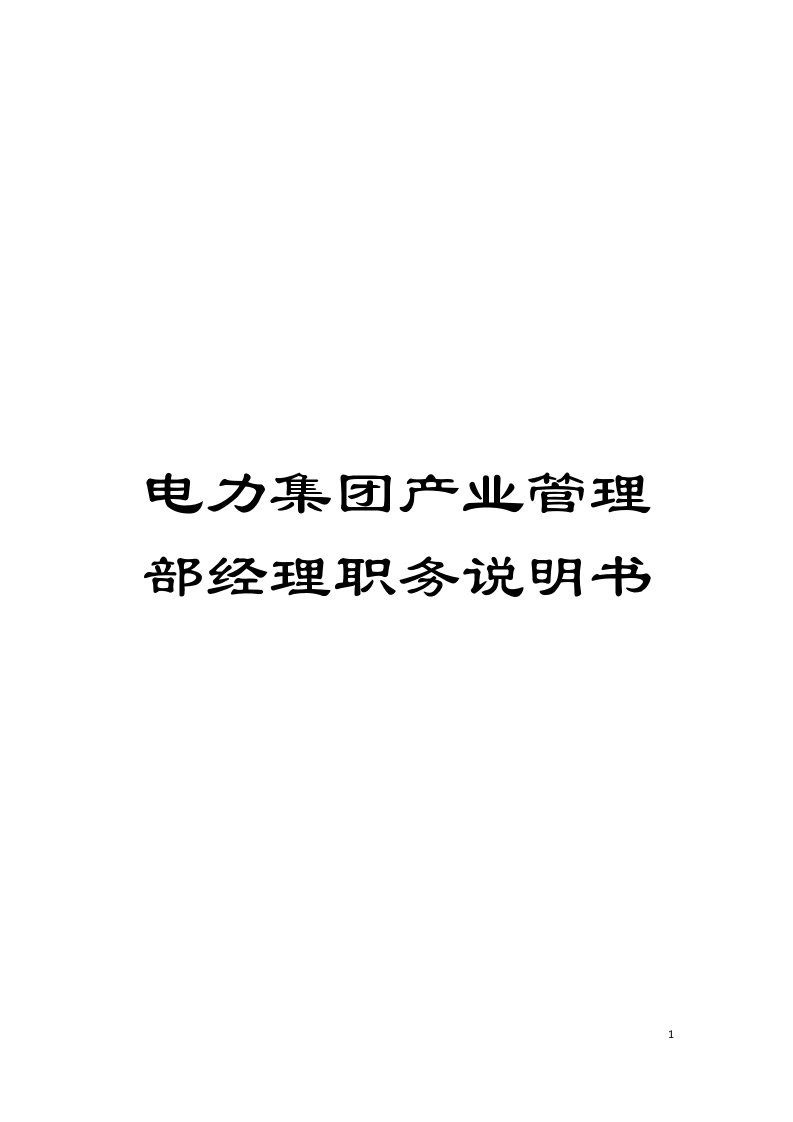 电力集团产业管理部经理职务说明书

1